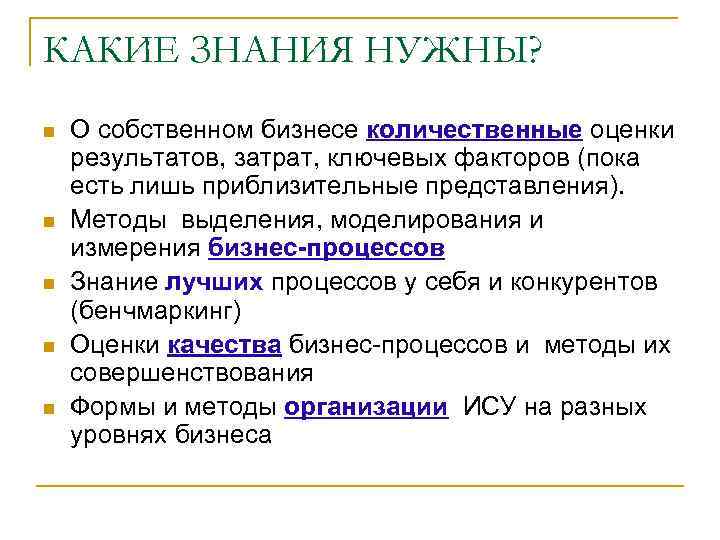 КАКИЕ ЗНАНИЯ НУЖНЫ?

• О собственном бизнесе количественные оценки результатов, затрат, ключевых факторов (пока есть лишь приблизительные представления).
• Методы выделения, моделирования и измерения бизнес-процессов
• Знание лучших процессов у себя и конкурентов (бенчмаркинг)
• Оценки качества бизнес-процессов и методы их совершенствования
• Формы и методы организации ИСУ на разных уровнях бизнеса